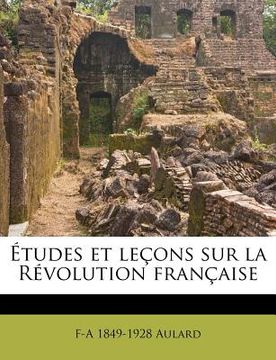 Études et leçons sur la Révolution française

F-A 1849-1928 Aulard